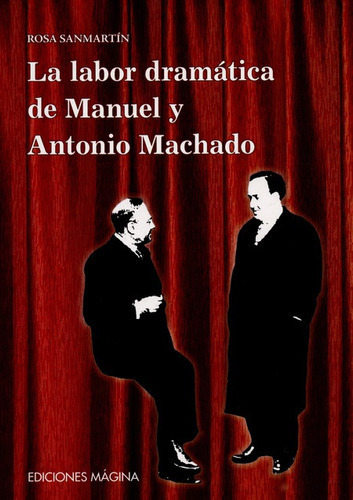 ROSA SANMARTÍN

La labor dramática de Manuel y Antonio Machado

EDICIONES MÁGINA